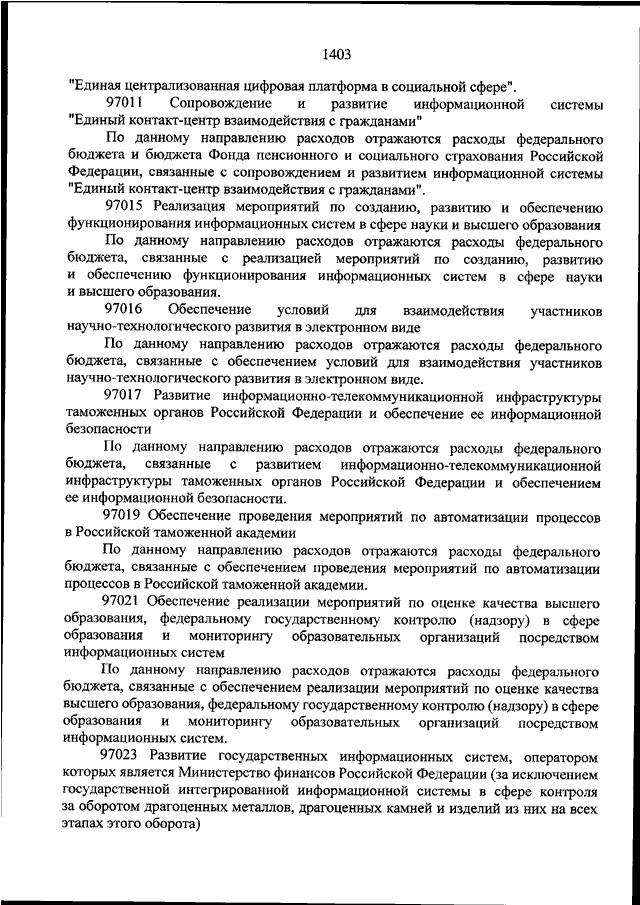 1403

"Единая централизованная цифровая платформа в социальной сфере".

97011 Сопровождение и развитие информационной системы "Единый контакт-центр взаимодействия с гражданами"

По данному направлению расходов отражаются расходы федерального бюджета и бюджета Фонда пенсионного и социального страхования Российской Федерации, связанные с сопровождением и развитием информационной системы "Единый контакт-центр взаимодействия с гражданами".

97015 Реализация мероприятий по созданию, развитию и обеспечению функционирования информационных систем в сфере науки и высшего образования

По данному направлению расходов отражаются расходы федерального бюджета, связанные с реализацией мероприятий по созданию, развитию и обеспечению функционирования информационных систем в сфере науки и высшего образования.

97016 Обеспечение условий для взаимодействия участников научно-технологического развития в электронном виде

По данному направлению расходов отражаются расходы федерального бюджета, связанные с обеспечением условий для взаимодействия участников научно-технологического развития в электронном виде.

97017 Развитие информационно-телекоммуникационной инфраструктуры таможенных органов Российской Федерации и обеспечение ее информационной безопасности

По данному направлению расходов отражаются расходы федерального бюджета, связанные с развитием информационно-телекоммуникационной инфраструктуры таможенных органов Российской Федерации и обеспечением ее информационной безопасности.

97019 Обеспечение проведения мероприятий по автоматизации процессов в Российской таможенной академии

По данному направлению расходов отражаются расходы федерального бюджета, связанные с обеспечением проведения мероприятий по автоматизации процессов в Российской таможенной академии.

97021 Обеспечение реализации мероприятий по оценке качества высшего образования, федеральному государственному контролю (надзору) в сфере образования и мониторингу образовательных организаций посредством информационных систем

По данному направлению расходов отражаются расходы федерального бюджета, связанные с обеспечением реализации мероприятий по оценке качества высшего образования, федеральному государственному контролю (надзору) в сфере образования и мониторингу образовательных организаций посредством информационных систем.

97023 Развитие государственных информационных систем, оператором которых является Министерство финансов Российской Федерации (за исключением государственной интегрированной информационной системы в сфере контроля за оборотом драгоценных металлов, драгоценных камней и изделий из них на всех этапах этого оборота)